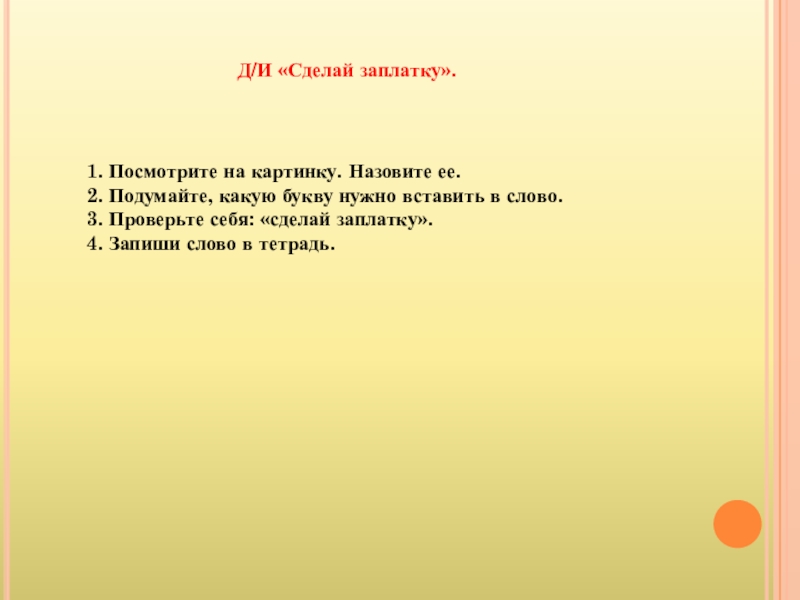 Д/И «Сделай заплатку».

1. Посмотрите на картинку. Назовите ее.
2. Подумайте, какую букву нужно вставить в слово.
3. Проверьте себя: «сделай заплатку».
4. Запиши слово в тетрадь.